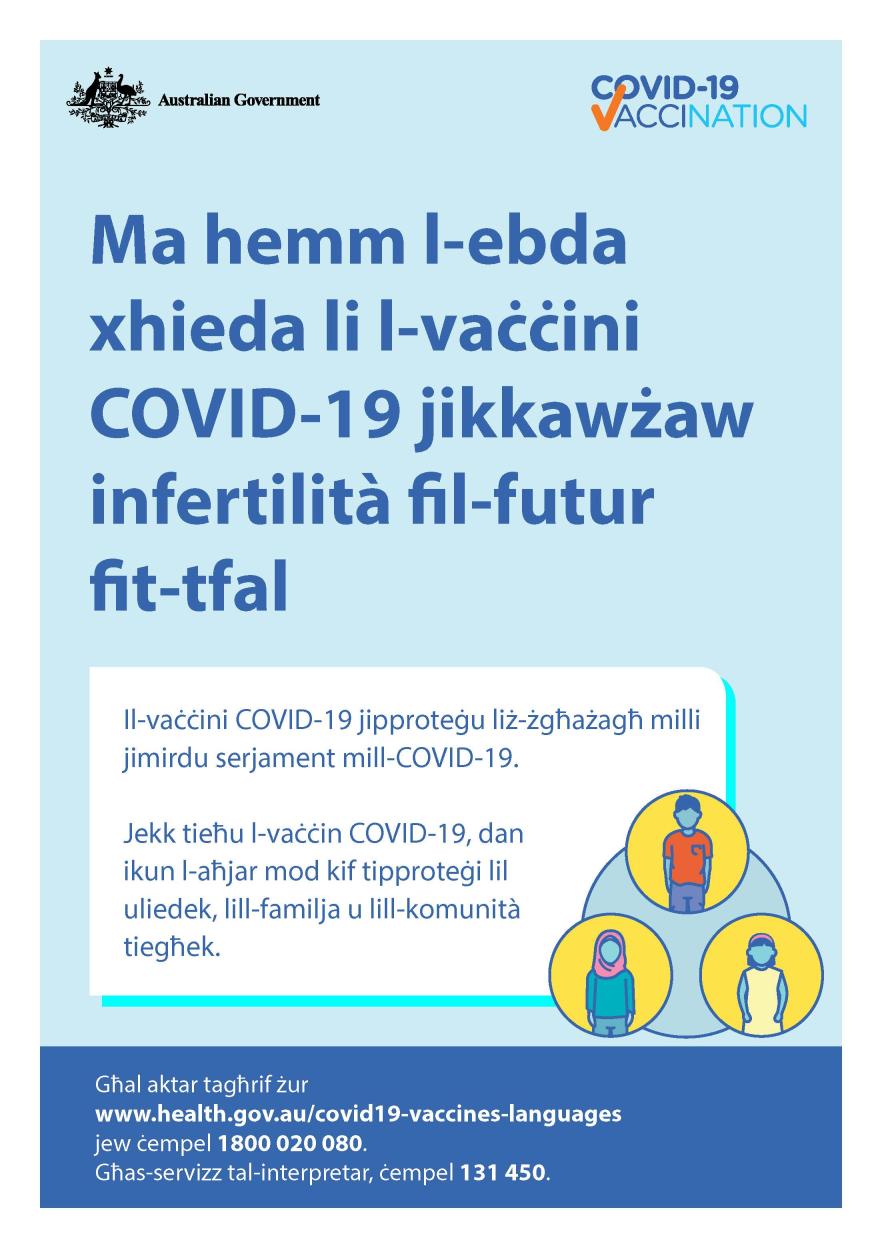 Australian Government

COVID-19 VACCINATION

Ma hemm l-ebda xhieda li l-vaċċini COVID-19 jikkawżaw infertilità fil-futur fit-tfal

Il-vaċċini COVID-19 jipproteġu liż-żgħażagħ milli jimirdu serjament mill-COVID-19.

Jekk tieħu l-vaċċin COVID-19, dan ikun l-aħjar mod kif tipproteġi lil uliedek, lill-familja u lill-komunità tiegħek.

Għal aktar tagħrif żur
www.health.gov.au/covid19-vaccines-languages
jew ċempel 1800 020 080.
Għas-servizz tal-interpretar, ċempel 131 450.